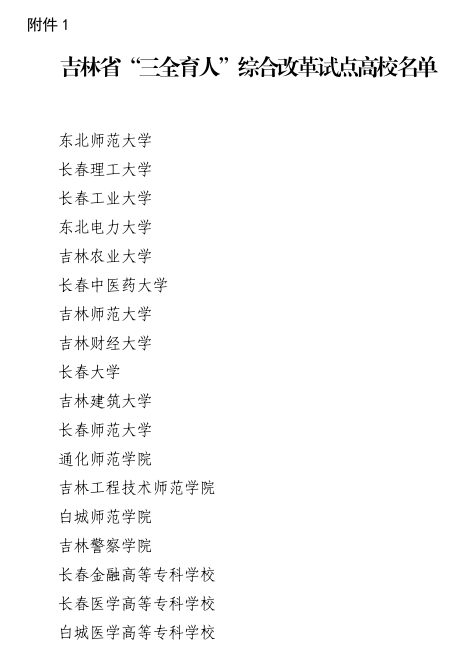 附件 1

吉林省“三全育人”综合改革试点高校名单

东北师范大学

长春理工大学

长春工业大学

东北电力大学

吉林农业大学

长春中医药大学

吉林师范大学

吉林财经大学

长春大学

吉林建筑大学

长春师范大学

通化师范学院

吉林工程技术师范学院

白城师范学院

吉林警察学院

长春金融高等专科学校

长春医学高等专科学校

白城医学高等专科学校